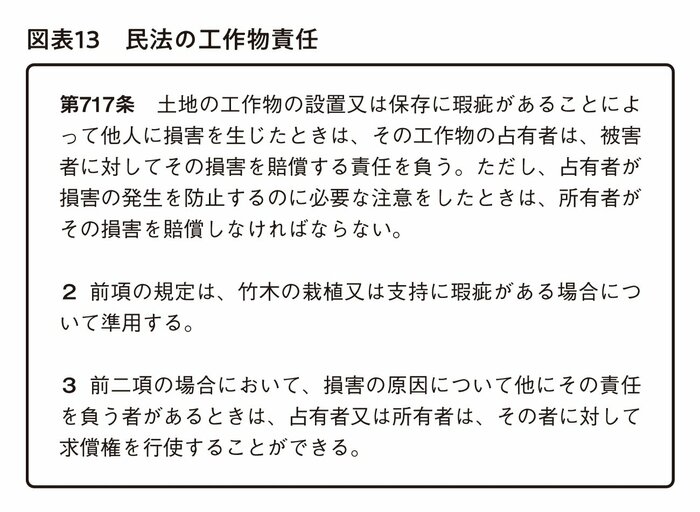 図表13　民法の工作物責任

第717条　土地の工作物の設置又は保存に瑕疵があることによって他人に損害を生じたときは、その工作物の占有者は、被害者に対してその損害を賠償する責任を負う。ただし、占有者が損害の発生を防止するのに必要な注意をしたときは、所有者がその損害を賠償しなければならない。

2　前項の規定は、竹木の栽植又は支持に瑕疵がある場合について準用する。

3　前二項の場合において、損害の原因について他にその責任を負う者があるときは、占有者又は所有者は、その者に対して求償権を行使することができる。